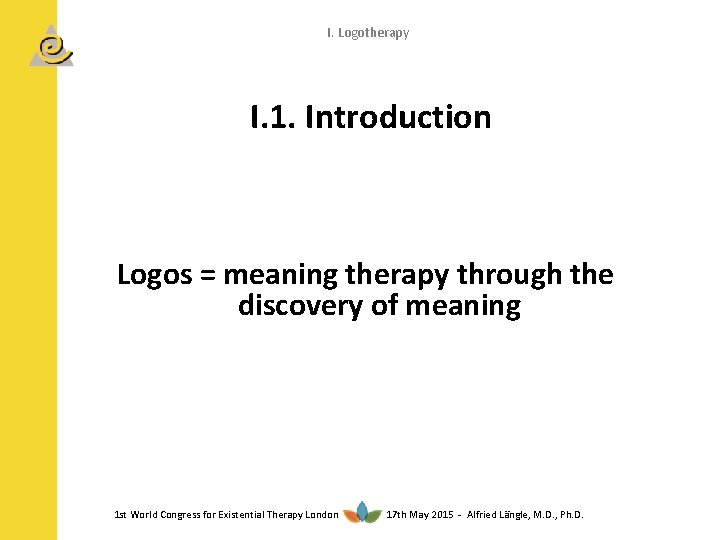 I. Logotherapy

I.1. Introduction

Logos = meaning therapy through the discovery of meaning

1st World Congress for Existential Therapy London 17th May 2015 - Alfried Längle, M.D., Ph.D.